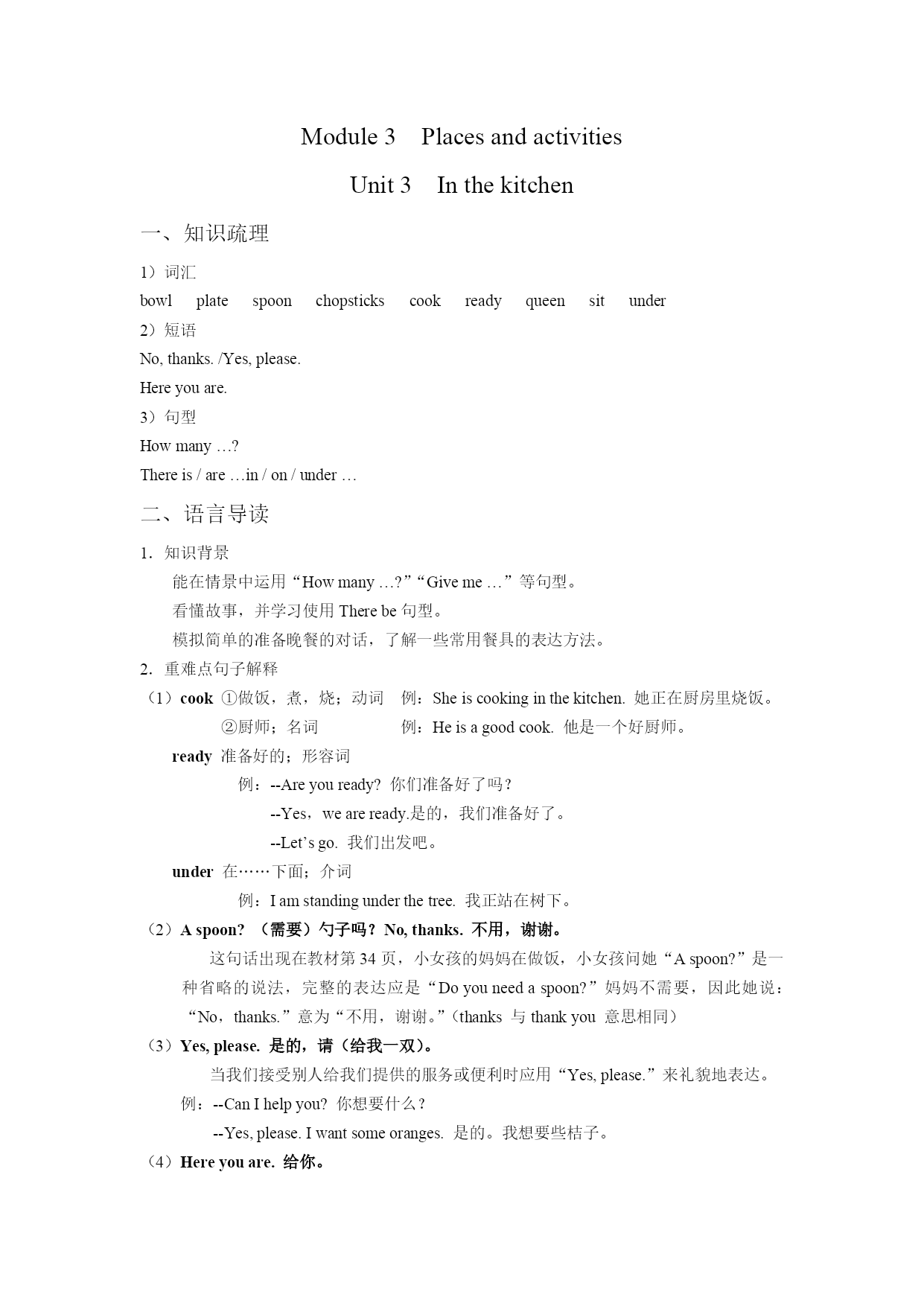 Module 3 Places and activities

Unit 3 In the kitchen

一、知识疏理

1）词汇

bowl plate spoon chopsticks cook ready queen sit under

2）短语

No, thanks. /Yes, please.

Here you are.

3）句型

How many …?

There is / are …in / on / under …

二、语言导读

1. 知识背景

能在情景中运用“How many …?”“Give me …”等句型。

看懂故事，并学习使用 There be 句型。

模拟简单的准备晚餐的对话，了解一些常用餐具的表达方法。

2. 重难点句子解释

（1）cook ①做饭，煮，烧；动词 例：She is cooking in the kitchen. 她正在厨房里烧饭。

②厨师；名词 例：He is a good cook. 他是一个好厨师。

ready 准备好的；形容词

例：--Are you ready? 你们准备好了吗？

--Yes，we are ready.是的，我们准备好了。

--Let’s go. 我们出发吧。

under 在……下面；介词

例：I am standing under the tree. 我正站在树下。

（2）A spoon? （需要）勺子吗？No, thanks. 不用，谢谢。

这句话出现在教材第 34 页，小女孩的妈妈在做饭，小女孩问她“A spoon?”是一种省略的说法，完整的表达应是“Do you need a spoon?”妈妈不需要，因此她说：“No，thanks.”意为“不用，谢谢。”(thanks 与 thank you 意思相同)

（3）Yes, please. 是的，请（给我一双）。

当我们接受别人给我们提供的服务或便利时应用“Yes, please.”来礼貌地表达。

例：--Can I help you? 你想要什么？

--Yes, please. I want some oranges. 是的。我想要些桔子。

（4）Here you are. 给你。